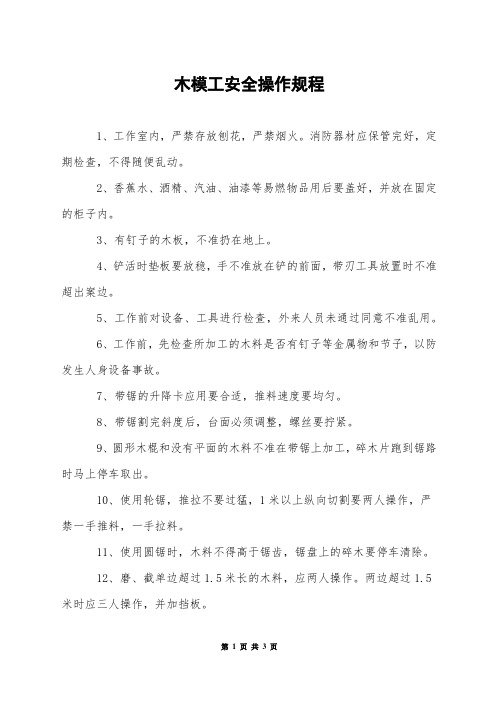 木模工安全操作规程

1、工作室内，严禁存放刨花，严禁烟火。消防器材应保管完好，定期检查，不得随便乱动。

2、香蕉水、酒精、汽油、油漆等易燃物品用后要盖好，并放在固定的柜子内。

3、有钉子的木板，不准扔在地上。

4、铲活时垫板要放稳，手不准放在铲的前面，带刃工具放置时不准超出案边。

5、工作前对设备、工具进行检查，外来人员未通过同意不准乱用。

6、工作前，先检查所加工的木料是否有钉子等金属物和节子，以防发生人身设备事故。

7、带锯的升降卡应用要合适，推料速度要均匀。

8、带锯割完斜度后，台面必须调整，螺丝要拧紧。

9、圆形木棍和没有平面的木料不准在带锯上加工，碎木片跑到锯路时马上停车取出。

10、使用轮锯，推拉不要过猛，1米以上纵向切割要两人操作，严禁一手推料，一手拉料。

11、使用圆锯时，木料不得高于锯齿，锯盘上的碎木要停车清除。

12、磨、截单边超过1.5米长的木料，应两人操作。两边超过1.5米时应三人操作，并加挡板。

第 1 页 共 3 页